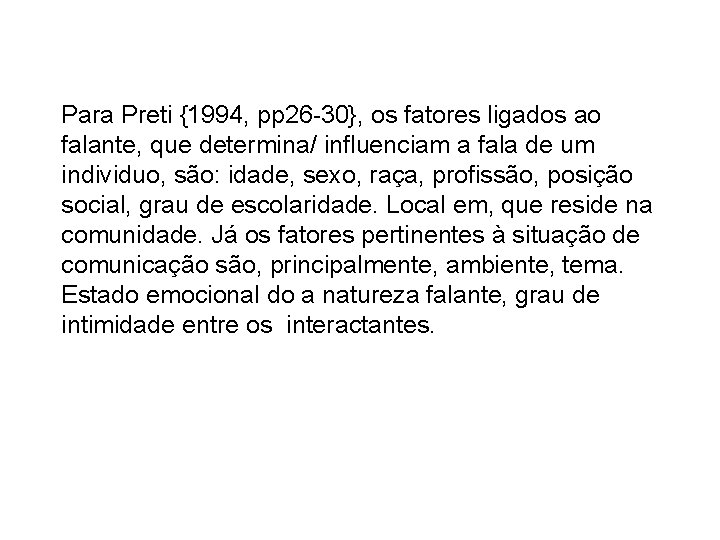 Para Preti {1994, pp26-30}, os fatores ligados ao falante, que determina/ influenciam a fala de um individuo, são: idade, sexo, raça, profissão, posição social, grau de escolaridade. Local em, que reside na comunidade. Já os fatores pertinentes à situação de comunicação são, principalmente, ambiente, tema. Estado emocional do a natureza falante, grau de intimidade entre os interactantes.